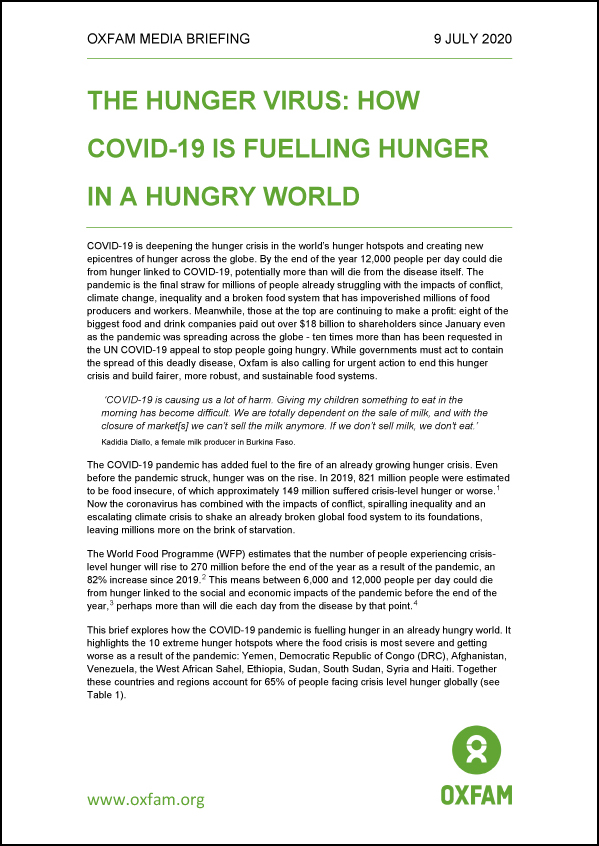 OXFAM MEDIA BRIEFING 9 JULY 2020

THE HUNGER VIRUS: HOW COVID-19 IS FUELLING HUNGER IN A HUNGRY WORLD

COVID-19 is deepening the hunger crisis in the world's hunger hotspots and creating new epicentres of hunger across the globe. By the end of the year 12,000 people per day could die from hunger linked to COVID-19, potentially more than will die from the disease itself. The pandemic is the final straw for millions of people already struggling with the impacts of conflict, climate change, inequality and a broken food system that has impoverished millions of food producers and workers. Meanwhile, those at the top are continuing to make a profit: eight of the biggest food and drink companies paid out over $18 billion to shareholders since January even as the pandemic was spreading across the globe - ten times more than has been requested in the UN COVID-19 appeal to stop people going hungry. While governments must act to contain the spread of this deadly disease, Oxfam is also calling for urgent action to end this hunger crisis and build fairer, more robust, and sustainable food systems.

'COVID-19 is causing us a lot of harm. Giving my children something to eat in the morning has become difficult. We are totally dependent on the sale of milk, and with the closure of market[s] we can't sell the milk anymore. If we don't sell milk, we don't eat.'

Kadidia Diallo, a female milk producer in Burkina Faso.

The COVID-19 pandemic has added fuel to the fire of an already growing hunger crisis. Even before the pandemic struck, hunger was on the rise. In 2019, 821 million people were estimated to be food insecure, of which approximately 149 million suffered crisis-level hunger or worse.$^1$ Now the coronavirus has combined with the impacts of conflict, spiralling inequality and an escalating climate crisis to shake an already broken global food system to its foundations, leaving millions more on the brink of starvation.

The World Food Programme (WFP) estimates that the number of people experiencing crisis-level hunger will rise to 270 million before the end of the year as a result of the pandemic, an 82% increase since 2019.$^2$ This means between 6,000 and 12,000 people per day could die from hunger linked to the social and economic impacts of the pandemic before the end of the year,$^3$ perhaps more than will die each day from the disease by that point.$^4$

This brief explores how the COVID-19 pandemic is fuelling hunger in an already hungry world. It highlights the 10 extreme hunger hotspots where the food crisis is most severe and getting worse as a result of the pandemic: Yemen, Democratic Republic of Congo (DRC), Afghanistan, Venezuela, the West African Sahel, Ethiopia, Sudan, South Sudan, Syria and Haiti. Together these countries and regions account for 65% of people facing crisis level hunger globally (see Table 1).

www.oxfam.org

OXFAM